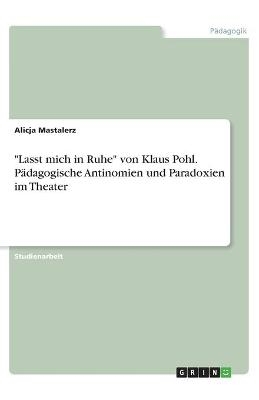 Pädagogik

Alicja Mastalerz

"Lasst mich in Ruhe" von Klaus Pohl. Pädagogische Antinomien und Paradoxien im Theater

Studienarbeit

GRIN